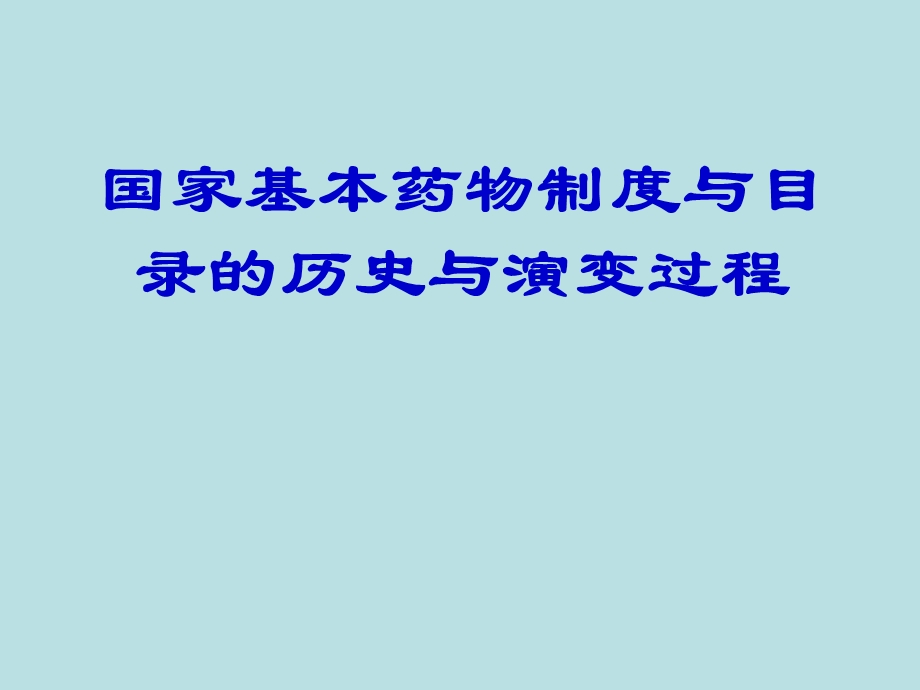 国家基本药物制度与目录的历史与演变过程